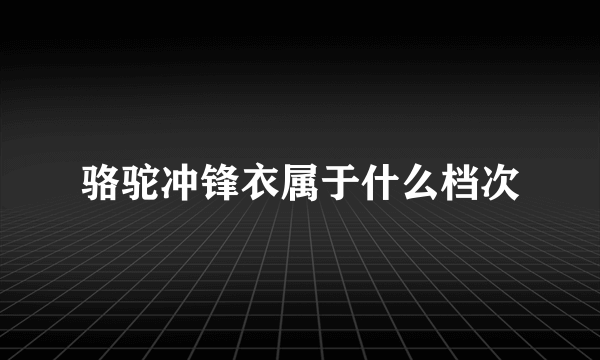 骆驼冲锋衣属于什么档次